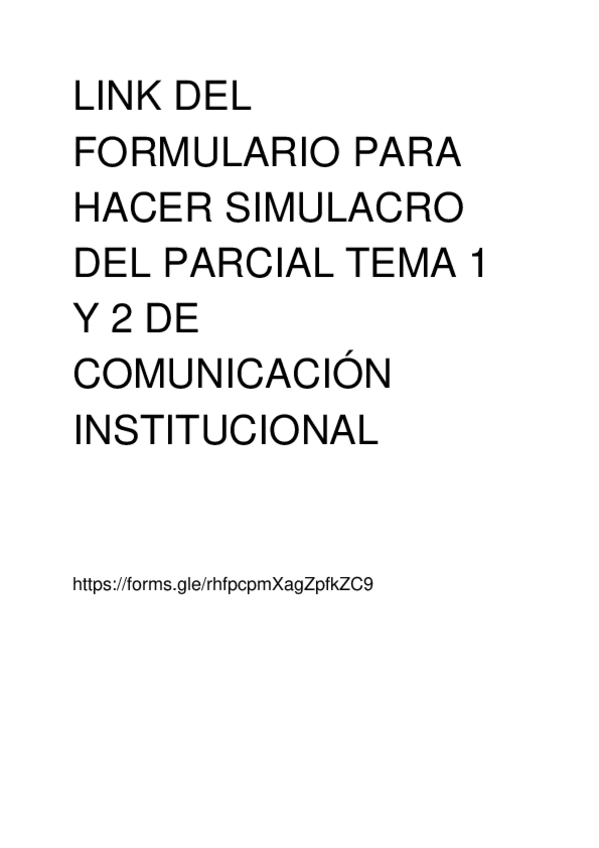 LINK DEL FORMULARIO PARA HACER SIMULACRO DEL PARCIAL TEMA 1 Y 2 DE COMUNICACIÓN INSTITUCIONAL

https://forms.gle/rhfpcpmXagZpfkZC9